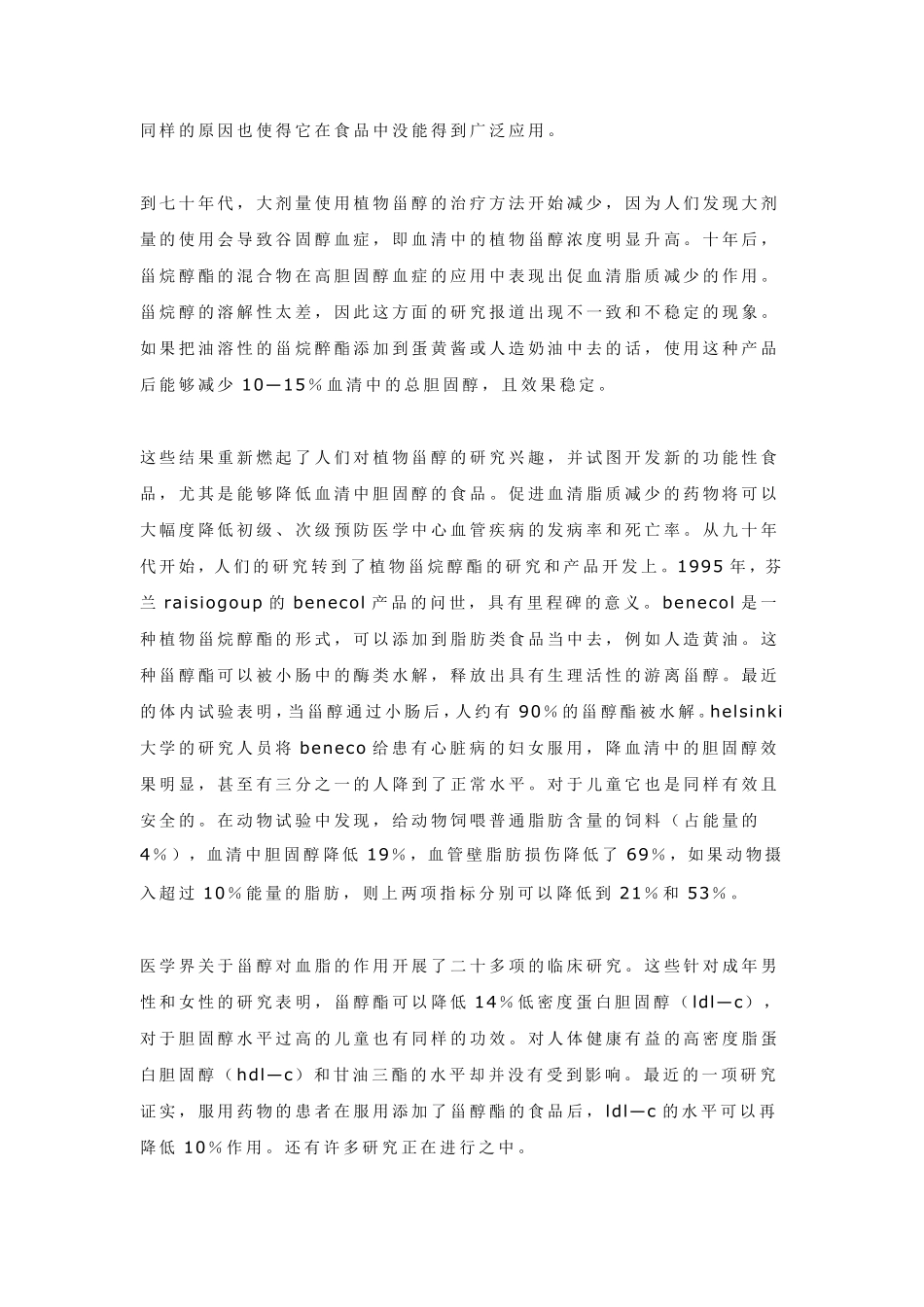 同样的原因也使得它在食品中没能得到广泛应用。

到七十年代，大剂量使用植物甾醇的治疗方法开始减少，因为人们发现大剂量的使用会导致谷固醇血症，即血清中的植物甾醇浓度明显升高。十年后，甾烷醇酯的混合物在高胆固醇血症的应用中表现出促血清脂质减少的作用。甾烷醇的溶解性太差，因此这方面的研究报道出现不一致和不稳定的现象。如果把油溶性的甾烷醇酯添加到蛋黄酱或人造奶油中去的话，使用这种产品后能够减少 10—15％血清中的总胆固醇，且效果稳定。

这些结果重新燃起了人们对植物甾醇的研究兴趣，并试图开发新的功能性食品，尤其是能够降低血清中胆固醇的食品。促进血清脂质减少的药物将可以大幅度降低初级、次级预防医学中心血管疾病的发病率和死亡率。从九十年代开始，人们的研究转到了植物甾烷醇酯的研究和产品开发上。1995 年，芬兰 raisiogoup 的 benecol 产品的问世，具有里程碑的意义。benecol 是一种植物甾烷醇酯的形式，可以添加到脂肪类食品当中去，例如人造黄油。这种甾醇酯可以被小肠中的酶类水解，释放出具有生理活性的游离甾醇。最近的体内试验表明，当甾醇通过小肠后，人约有 90％的甾醇酯被水解。helsinki 大学的研究人员将 beneco 给患有心脏病的妇女服用，降血清中的胆固醇效果明显，甚至有三分之一的人降到了正常水平。对于儿童它也是同样有效且安全的。在动物试验中发现，给动物饲喂普通脂肪含量的饲料（占能量的 4％），血清中胆固醇降低 19％，血管壁脂肪损伤降低了 69％，如果动物摄入超过 10％能量的脂肪，则上两项指标分别可以降低到 21％和 53％。

医学界关于甾醇对血脂的作用开展了二十多项的临床研究。这些针对成年男性和女性的研究表明，甾醇酯可以降低 14％低密度蛋白胆固醇（ldl—c），对于胆固醇水平过高的儿童也有同样的功效。对人体健康有益的高密度脂蛋白胆固醇（hdl—c）和甘油三酯的水平却并没有受到影响。最近的一项研究证实，服用药物的患者在服用添加了甾醇酯的食品后，ldl—c 的水平可以再降低 10％作用。还有许多研究正在进行之中。